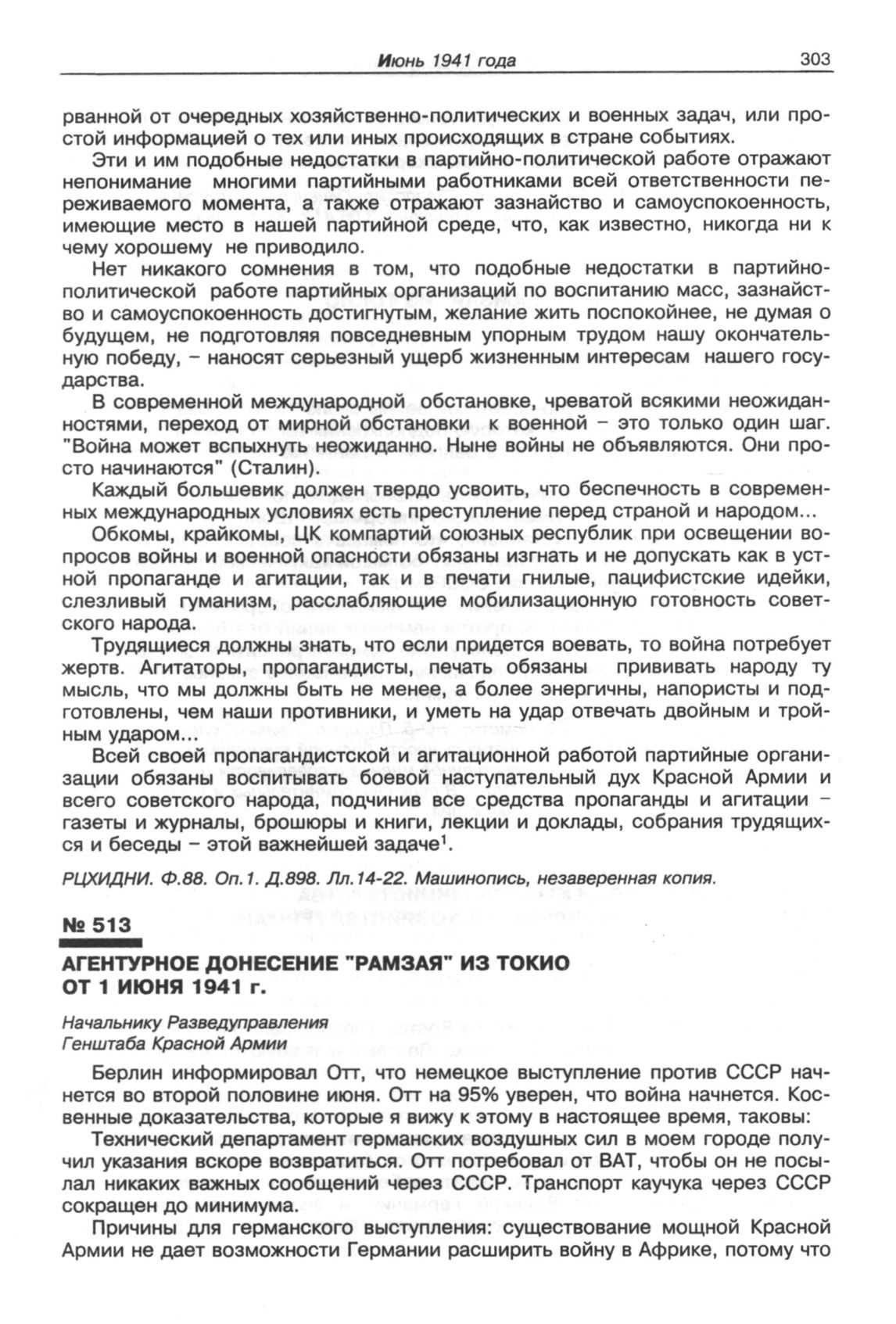 Июнь 1941 года 303

рванной от очередных хозяйственно-политических и военных задач, или простой информацией о тех или иных происходящих в стране событиях.

Эти и им подобные недостатки в партийно-политической работе отражают непонимание многими партийными работниками всей ответственности переживаемого момента, а также отражают зазнайство и самоуспокоенность, имеющие место в нашей партийной среде, что, как известно, никогда ни к чему хорошему не приводило.

Нет никакого сомнения в том, что подобные недостатки в партийно-политической работе партийных организаций по воспитанию масс, зазнайство и самоуспокоенность достигнутым, желание жить поспокойнее, не думая о будущем, не подготовляя повседневным упорным трудом нашу окончательную победу, – наносят серьезный ущерб жизненным интересам нашего государства.

В современной международной обстановке, чреватой всякими неожиданностями, переход от мирной обстановки к военной – это только один шаг. "Война может вспыхнуть неожиданно. Ныне войны не объявляются. Они просто начинаются" (Сталин).

Каждый большевик должен твердо усвоить, что беспечность в современных международных условиях есть преступление перед страной и народом...

Обкомы, крайкомы, ЦК компартий союзных республик при освещении вопросов войны и военной опасности обязаны изгнать и не допускать как в устной пропаганде и агитации, так и в печати гнилые, пацифистские идейки, слезливый гуманизм, расслабляющие мобилизационную готовность советского народа.

Трудящиеся должны знать, что если придется воевать, то война потребует жертв. Агитаторы, пропагандисты, печать обязаны прививать народу ту мысль, что мы должны быть не менее, а более энергичны, напористы и подготовлены, чем наши противники, и уметь на удар отвечать двойным и тройным ударом...

Всей своей пропагандистской и агитационной работой партийные организации обязаны воспитывать боевой наступательный дух Красной Армии и всего советского народа, подчинив все средства пропаганды и агитации – газеты и журналы, брошюры и книги, лекции и доклады, собрания трудящихся и беседы – этой важнейшей задаче$^1$.

РЦХИДНИ. Ф.88. Оп.1. Д.898. Лл.14-22. Машинопись, незаверенная копия.

№ 513

АГЕНТУРНОЕ ДОНЕСЕНИЕ "РАМЗАЯ" ИЗ ТОКИО ОТ 1 ИЮНЯ 1941 г.

Начальнику Разведуправления
Генштаба Красной Армии

Берлин информировал Отт, что немецкое выступление против СССР начнется во второй половине июня. Отт на 95% уверен, что война начнется. Косвенные доказательства, которые я вижу к этому в настоящее время, таковы:

Технический департамент германских воздушных сил в моем городе получил указания вскоре возвратиться. Отт потребовал от ВАТ, чтобы он не посылал никаких важных сообщений через СССР. Транспорт каучука через СССР сокращен до минимума.

Причины для германского выступления: существование мощной Красной Армии не дает возможности Германии расширить войну в Африке, потому что